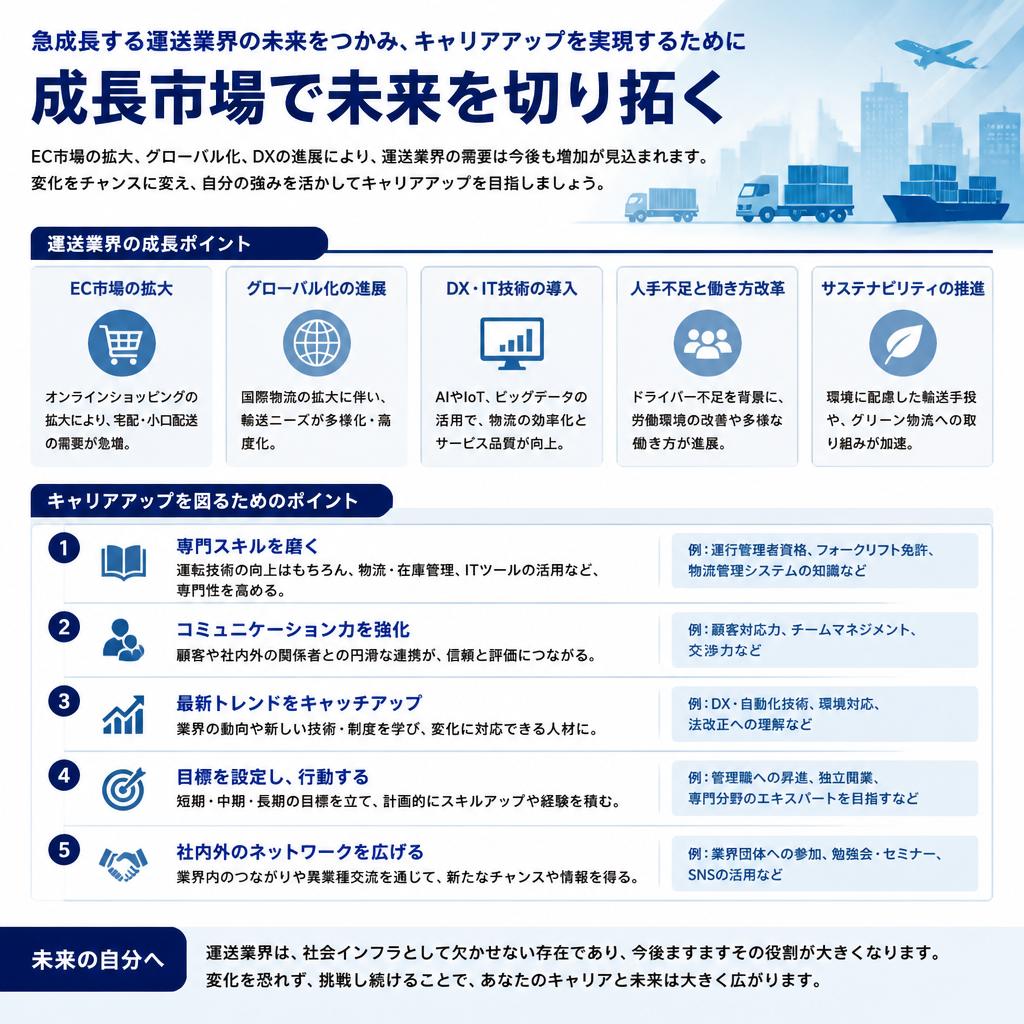 急成長する運送業界の未来をつかみ、キャリアアップを実現するために

成長市場で未来を切り拓く

EC市場の拡大、グローバル化、DXの進展により、運送業界の需要は今後も増加が見込まれます。
変化をチャンスに変え、自分の強みを活かしてキャリアアップを目指しましょう。

運送業界の成長ポイント

EC市場の拡大

オンラインショッピングの拡大により、宅配・小口配送の需要が急増。

グローバル化の進展

国際物流の拡大に伴い、輸送ニーズが多様化・高度化。

DX・IT技術の導入

AIやIoT、ビッグデータの活用で、物流の効率化とサービス品質が向上。

人手不足と働き方改革

ドライバー不足を背景に、労働環境の改善や多様な働き方が進展。

サステナビリティの推進

環境に配慮した輸送手段や、グリーン物流への取り組みが加速。

キャリアアップを図るためのポイント

1 専門スキルを磨く
運転技術の向上はもちろん、物流・在庫管理、ITツールの活用など、専門性を高める。
例：運行管理者資格、フォークリフト免許、物流管理システムの知識など

2 コミュニケーション力を強化
顧客や社内外の関係者との円滑な連携が、信頼と評価につながる。
例：顧客対応力、チームマネジメント、交渉力など

3 最新トレンドをキャッチアップ
業界の動向や新しい技術・制度を学び、変化に対応できる人材に。
例：DX・自動化技術、環境対応、法改正への理解など

4 目標を設定し、行動する
短期・中期・長期の目標を立て、計画的にスキルアップや経験を積む。
例：管理職への昇進、独立開業、専門分野のエキスパートを目指すなど

5 社内外のネットワークを広げる
業界内のつながりや異業種交流を通じて、新たなチャンスや情報を得る。
例：業界団体への参加、勉強会・セミナー、SNSの活用など

未来の自分へ

運送業界は、社会インフラとして欠かせない存在であり、今後ますますその役割が大きくなります。
変化を恐れず、挑戦し続けることで、あなたのキャリアと未来は大きく広がります。